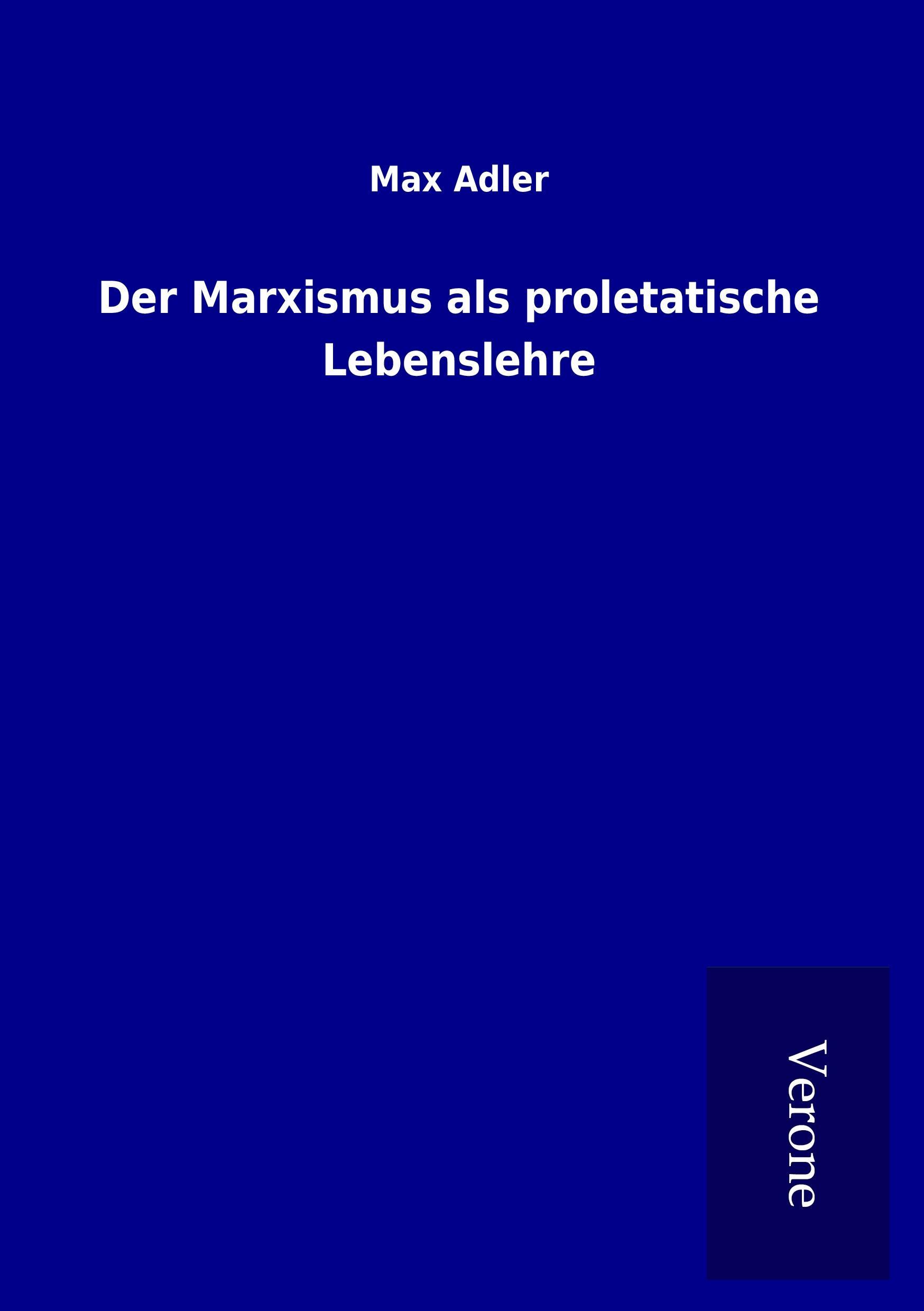 Max Adler

Der Marxismus als proletatische Lebenslehre

Verone